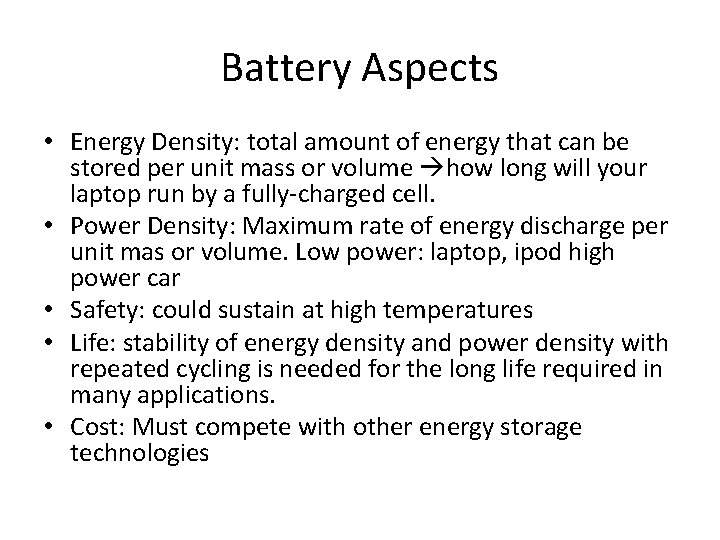 Battery Aspects

• Energy Density: total amount of energy that can be stored per unit mass or volume →how long will your laptop run by a fully-charged cell.
• Power Density: Maximum rate of energy discharge per unit mas or volume. Low power: laptop, ipod high power car
• Safety: could sustain at high temperatures
• Life: stability of energy density and power density with repeated cycling is needed for the long life required in many applications.
• Cost: Must compete with other energy storage technologies